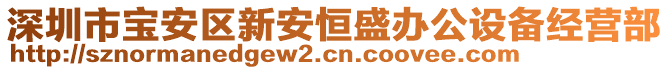 深圳市宝安区新安恒盛办公设备经营部
http://sznormanedgew2.cn.coovee.com